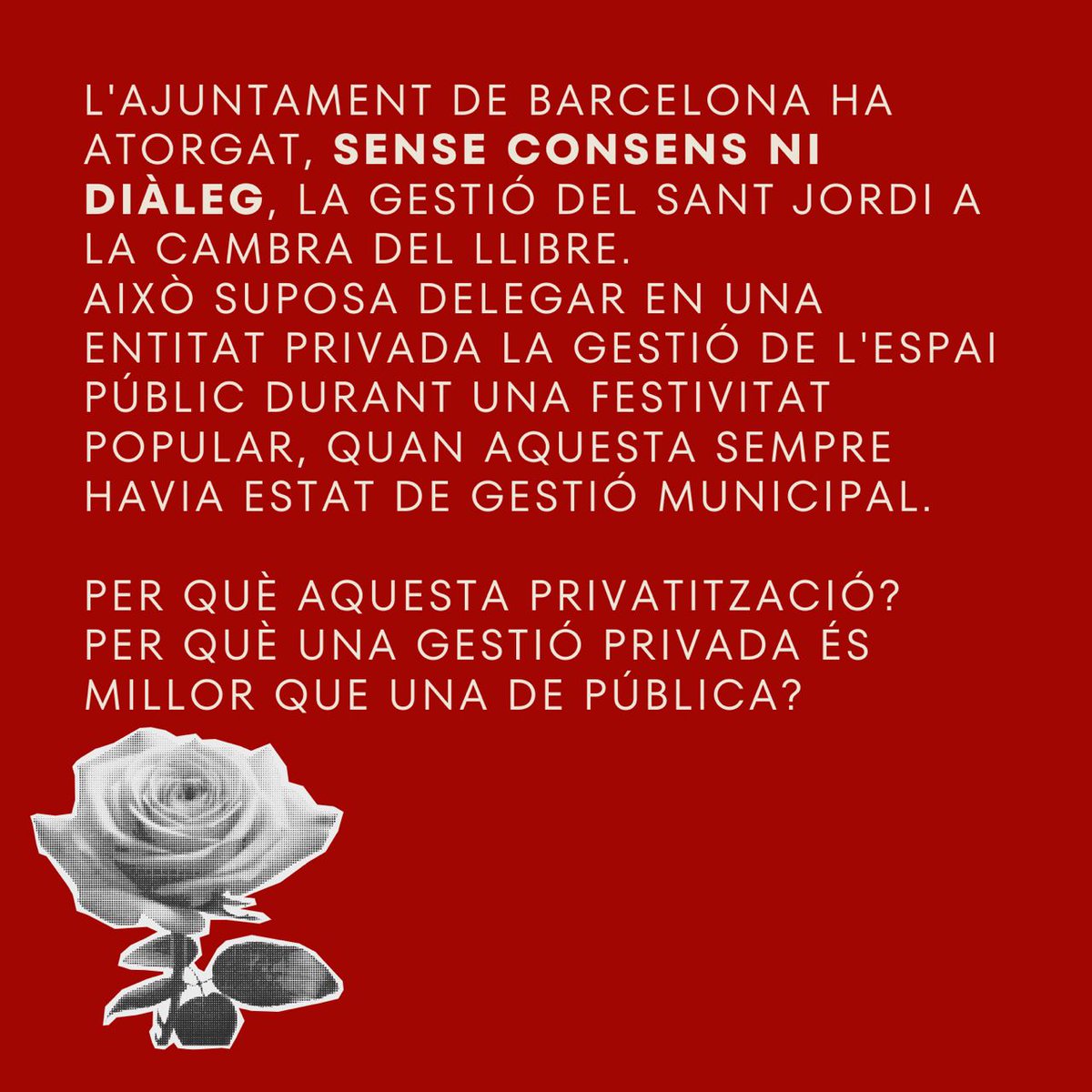 L'AJUNTAMENT DE BARCELONA HA ATORGAT, SENSE CONSENS NI DIÀLEG, LA GESTIÓ DEL SANT JORDI A LA CAMBRA DEL LLIBRE.
AIXÒ SUPOSA DELEGAR EN UNA ENTITAT PRIVADA LA GESTIÓ DE L'ESPAI PÚBLIC DURANT UNA FESTIVITAT POPULAR, QUAN AQUESTA SEMPRE HAVIA ESTAT DE GESTIÓ MUNICIPAL.

PER QUÈ AQUESTA PRIVATITZACIÓ?
PER QUÈ UNA GESTIÓ PRIVADA ÉS MILLOR QUE UNA DE PÚBLICA?